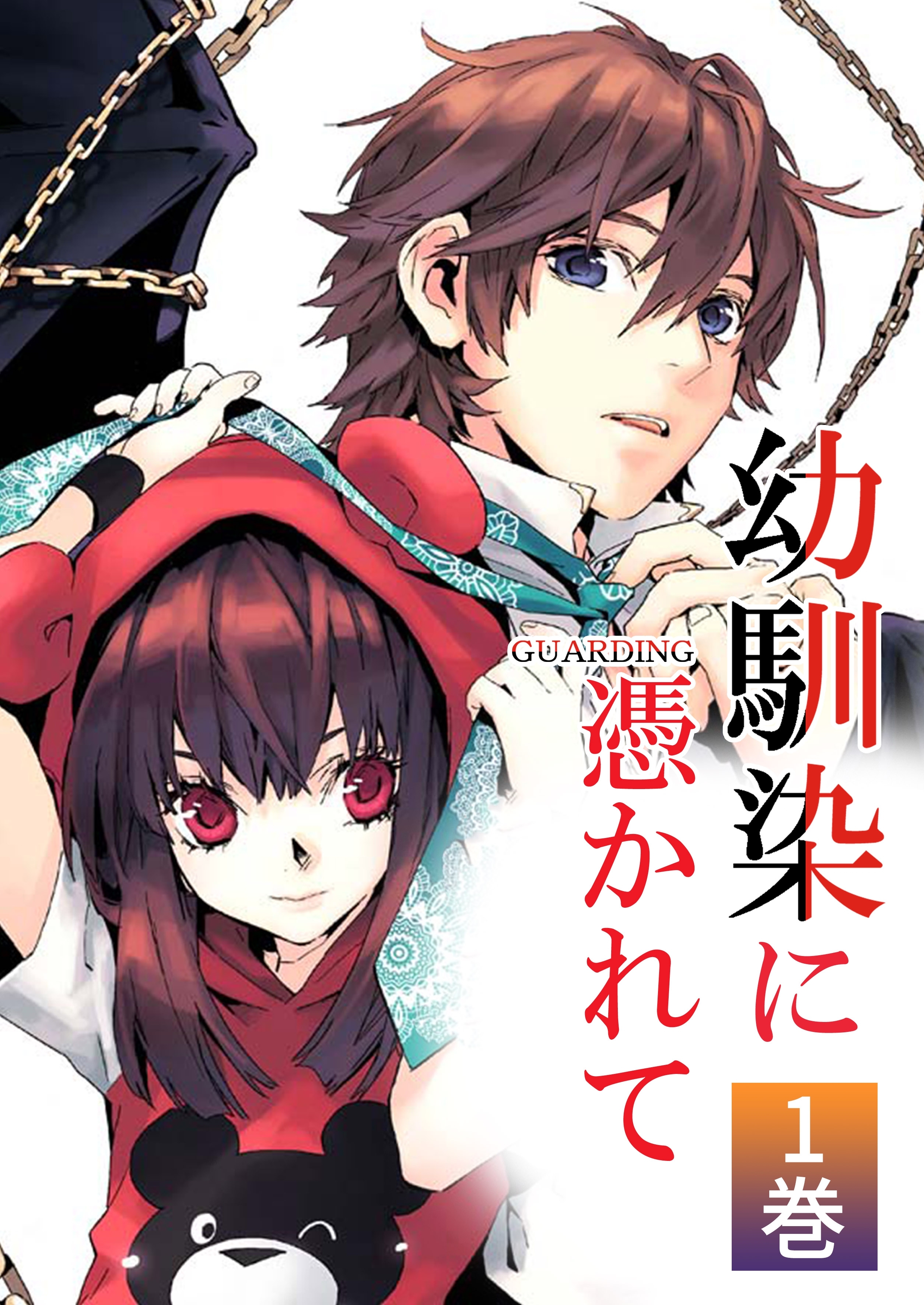 幼馴染に

GUARDING

憑かれて

1巻